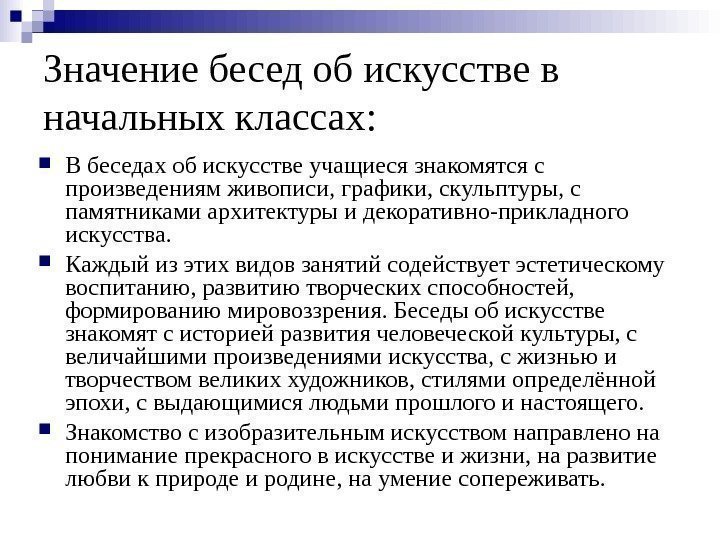 Значение бесед об искусстве в начальных классах:

В беседах об искусстве учащиеся знакомятся с произведениям живописи, графики, скульптуры, с памятниками архитектуры и декоративно-прикладного искусства.

Каждый из этих видов занятий содействует эстетическому воспитанию, развитию творческих способностей, формированию мировоззрения. Беседы об искусстве знакомят с историей развития человеческой культуры, с величайшими произведениями искусства, с жизнью и творчеством великих художников, стилями определённой эпохи, с выдающимися людьми прошлого и настоящего.

Знакомство с изобразительным искусством направлено на понимание прекрасного в искусстве и жизни, на развитие любви к природе и родине, на умение сопереживать.